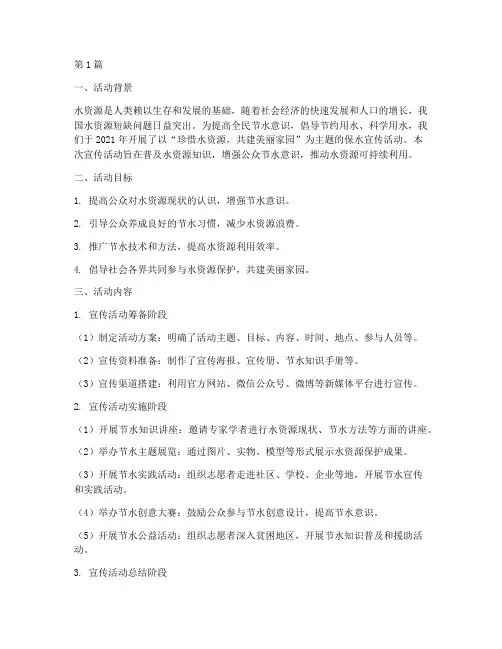 第1篇

一、活动背景

水资源是人类赖以生存和发展的基础，随着社会经济的快速发展和人口的增长，我国水资源短缺问题日益突出。为提高全民节水意识，倡导节约用水、科学用水，我们于2021年开展了以“珍惜水资源，共建美丽家园”为主题的保水宣传活动。本次宣传活动旨在普及水资源知识，增强公众节水意识，推动水资源可持续利用。

二、活动目标

1. 提高公众对水资源现状的认识，增强节水意识。

2. 引导公众养成良好的节水习惯，减少水资源浪费。

3. 推广节水技术和方法，提高水资源利用效率。

4. 倡导社会各界共同参与水资源保护，共建美丽家园。

三、活动内容

1. 宣传活动筹备阶段

（1）制定活动方案：明确了活动主题、目标、内容、时间、地点、参与人员等。

（2）宣传资料准备：制作了宣传海报、宣传册、节水知识手册等。

（3）宣传渠道搭建：利用官方网站、微信公众号、微博等新媒体平台进行宣传。

2. 宣传活动实施阶段

（1）开展节水知识讲座：邀请专家学者进行水资源现状、节水方法等方面的讲座。

（2）举办节水主题展览：通过图片、实物、模型等形式展示水资源保护成果。

（3）开展节水实践活动：组织志愿者走进社区、学校、企业等地，开展节水宣传和实践活动。

（4）举办节水创意大赛：鼓励公众参与节水创意设计，提高节水意识。

（5）开展节水公益活动：组织志愿者深入贫困地区，开展节水知识普及和援助活动。

3. 宣传活动总结阶段